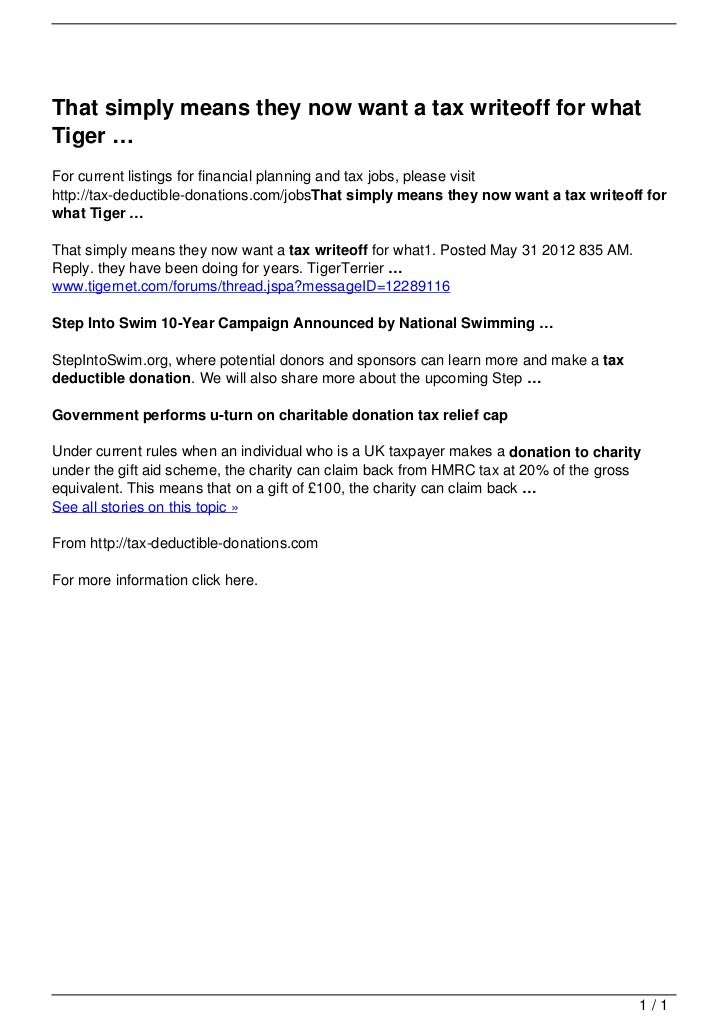 That simply means they now want a tax writeoff for what Tiger …

For current listings for financial planning and tax jobs, please visit http://tax-deductible-donations.com/jobsThat simply means they now want a tax writeoff for what Tiger …

That simply means they now want a tax writeoff for what1. Posted May 31 2012 835 AM. Reply. they have been doing for years. TigerTerrier …
www.tigernet.com/forums/thread.jspa?messageID=12289116

Step Into Swim 10-Year Campaign Announced by National Swimming …

StepIntoSwim.org, where potential donors and sponsors can learn more and make a tax deductible donation. We will also share more about the upcoming Step …

Government performs u-turn on charitable donation tax relief cap

Under current rules when an individual who is a UK taxpayer makes a donation to charity under the gift aid scheme, the charity can claim back from HMRC tax at 20% of the gross equivalent. This means that on a gift of £100, the charity can claim back …
See all stories on this topic »

From http://tax-deductible-donations.com

For more information click here.

1 / 1